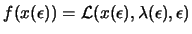 $f(x(\epsilon)) = \mathcal{L}(x(\epsilon), \lambda(\epsilon), \epsilon)$